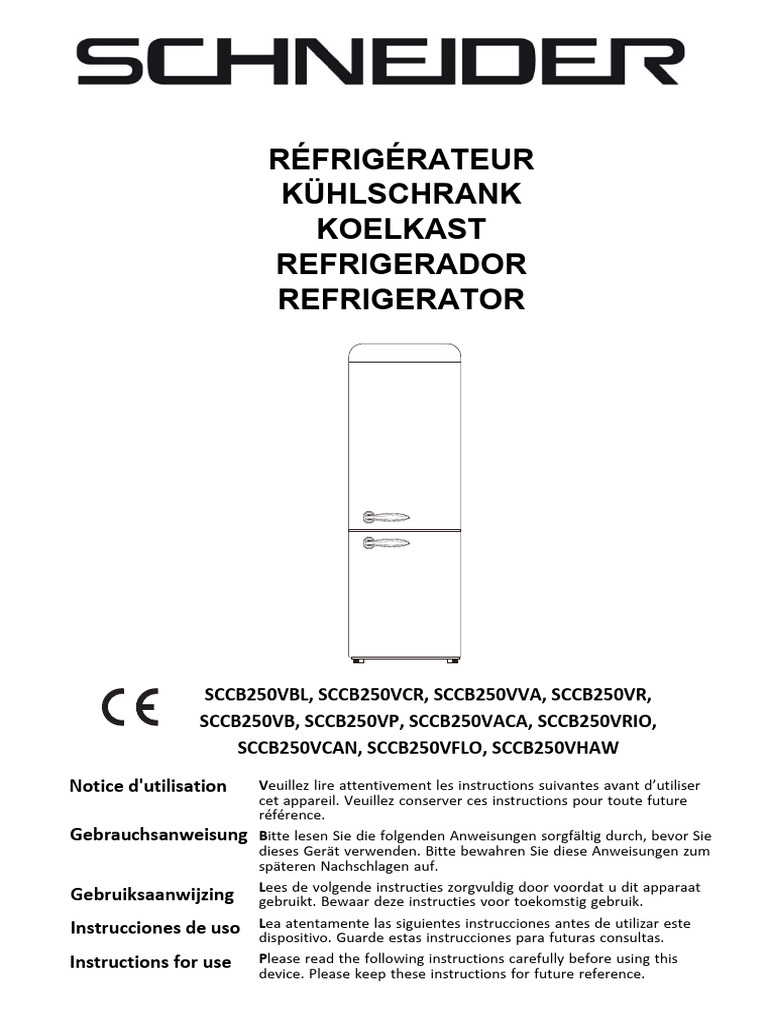 SCHNEIDER

RÉFRIGÉRATEUR
KÜHLSCHRANK
KOELKAST
REFRIGERADOR
REFRIGERATOR

CE

SCCB250VBL, SCCB250VCR, SCCB250VVA, SCCB250VR, SCCB250VB, SCCB250VP, SCCB250VACA, SCCB250VRIO, SCCB250VCAN, SCCB250VFLO, SCCB250VHAW

Notice d'utilisation
Veuillez lire attentivement les instructions suivantes avant d'utiliser cet appareil. Veuillez conserver ces instructions pour toute future référence.

Gebrauchsanweisung
Bitte lesen Sie die folgenden Anweisungen sorgfältig durch, bevor Sie dieses Gerät verwenden. Bitte bewahren Sie diese Anweisungen zum späteren Nachschlagen auf.

Gebruiksaanwijzing
Lees de volgende instructies zorgvuldig door voordat u dit apparaat gebruikt. Bewaar deze instructies voor toekomstig gebruik.

Instrucciones de uso
Lea atentamente las siguientes instrucciones antes de utilizar este dispositivo. Guarde estas instrucciones para futuras consultas.

Instructions for use
Please read the following instructions carefully before using this device. Please keep these instructions for future reference.